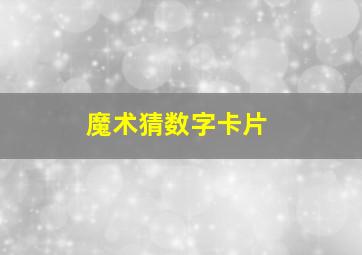 魔术猜数字卡片